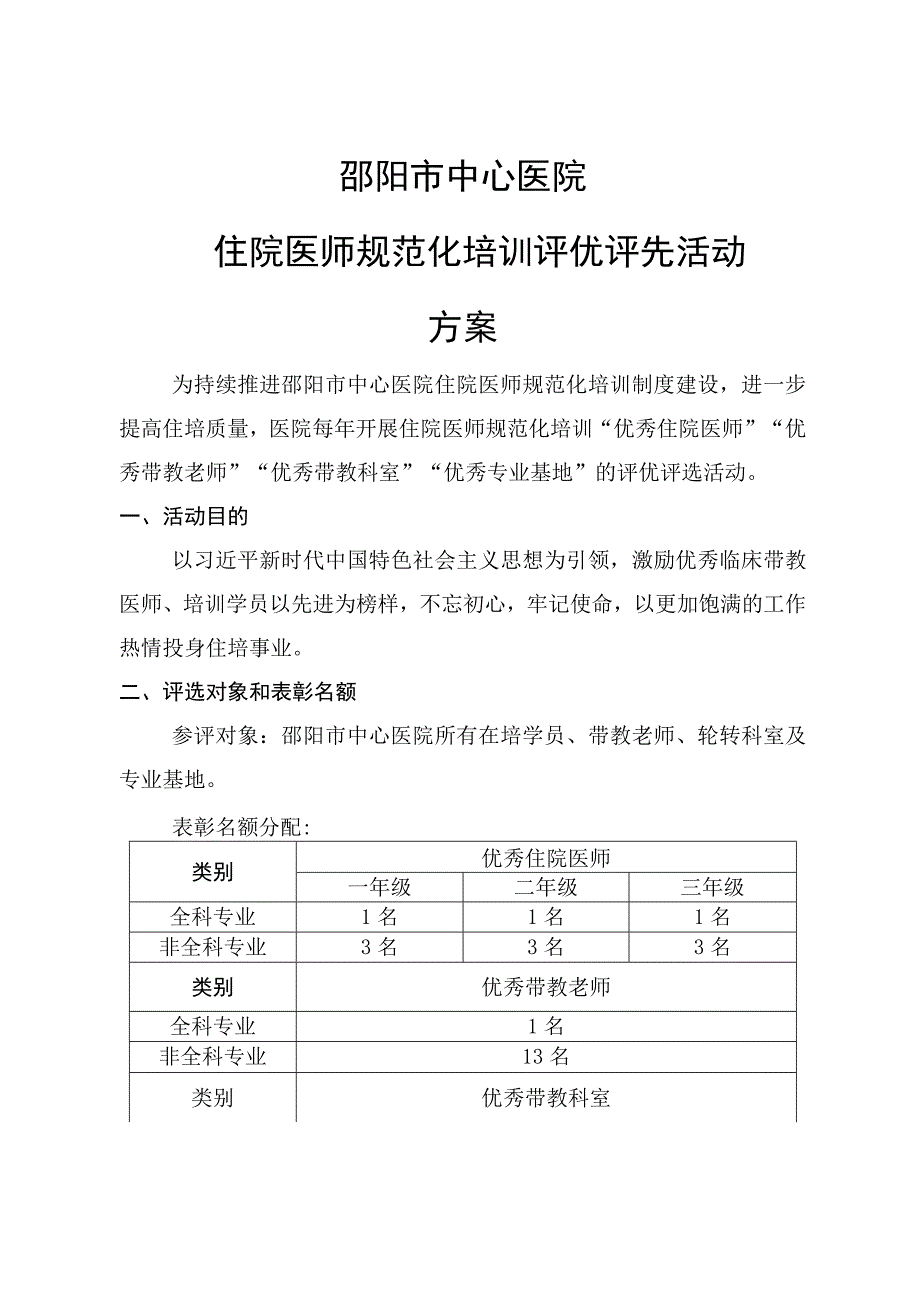 邵阳市中心医院

住院医师规范化培训评优评先活动

方案

为持续推进邵阳市中心医院住院医师规范化培训制度建设，进一步提高住培质量，医院每年开展住院医师规范化培训“优秀住院医师”“优秀带教老师”“优秀带教科室”“优秀专业基地”的评优评选活动。

一、活动目的

以习近平新时代中国特色社会主义思想为引领，激励优秀临床带教医师、培训学员以先进为榜样，不忘初心，牢记使命，以更加饱满的工作热情投身住培事业。

二、评选对象和表彰名额

参评对象：邵阳市中心医院所有在培学员、带教老师、轮转科室及专业基地。

表彰名额分配：

| 类别 | 优秀住院医师 | | |
|---|---|---|---|
| | 一年级 | 二年级 | 三年级 |
| 全科专业 | 1名 | 1名 | 1名 |
| 非全科专业 | 3名 | 3名 | 3名 |
| 类别 | 优秀带教老师 | | |
| 全科专业 | 1名 | | |
| 非全科专业 | 13名 | | |
| 类别 | 优秀带教科室 | | |